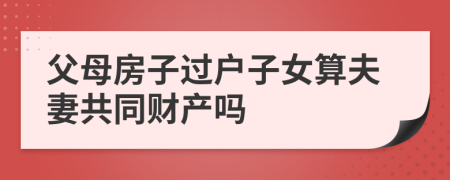 父母房子过户子女算夫妻共同财产吗